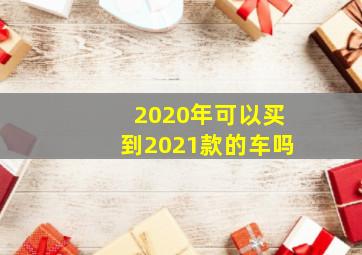 2020年可以买到2021款的车吗